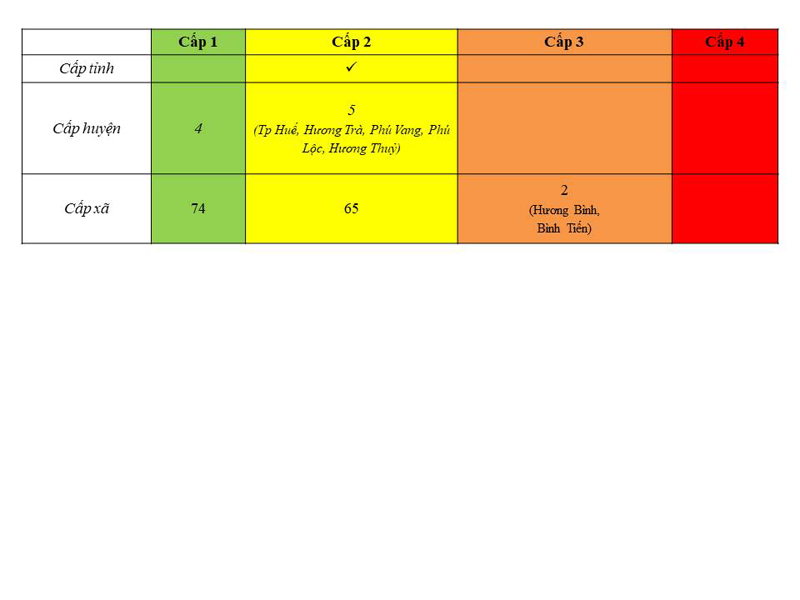 |  | Cấp 1 | Cấp 2 | Cấp 3 | Cấp 4 |
|---|---|---|---|---|
| Cấp tỉnh |  | ✓ |  |  |
| Cấp huyện | 4 | 5 (Tp Huế, Hương Trà, Phú Vang, Phú Lộc, Hương Thuỷ) |  |  |
| Cấp xã | 74 | 65 | 2 (Hương Bình, Bình Tiến) |  |